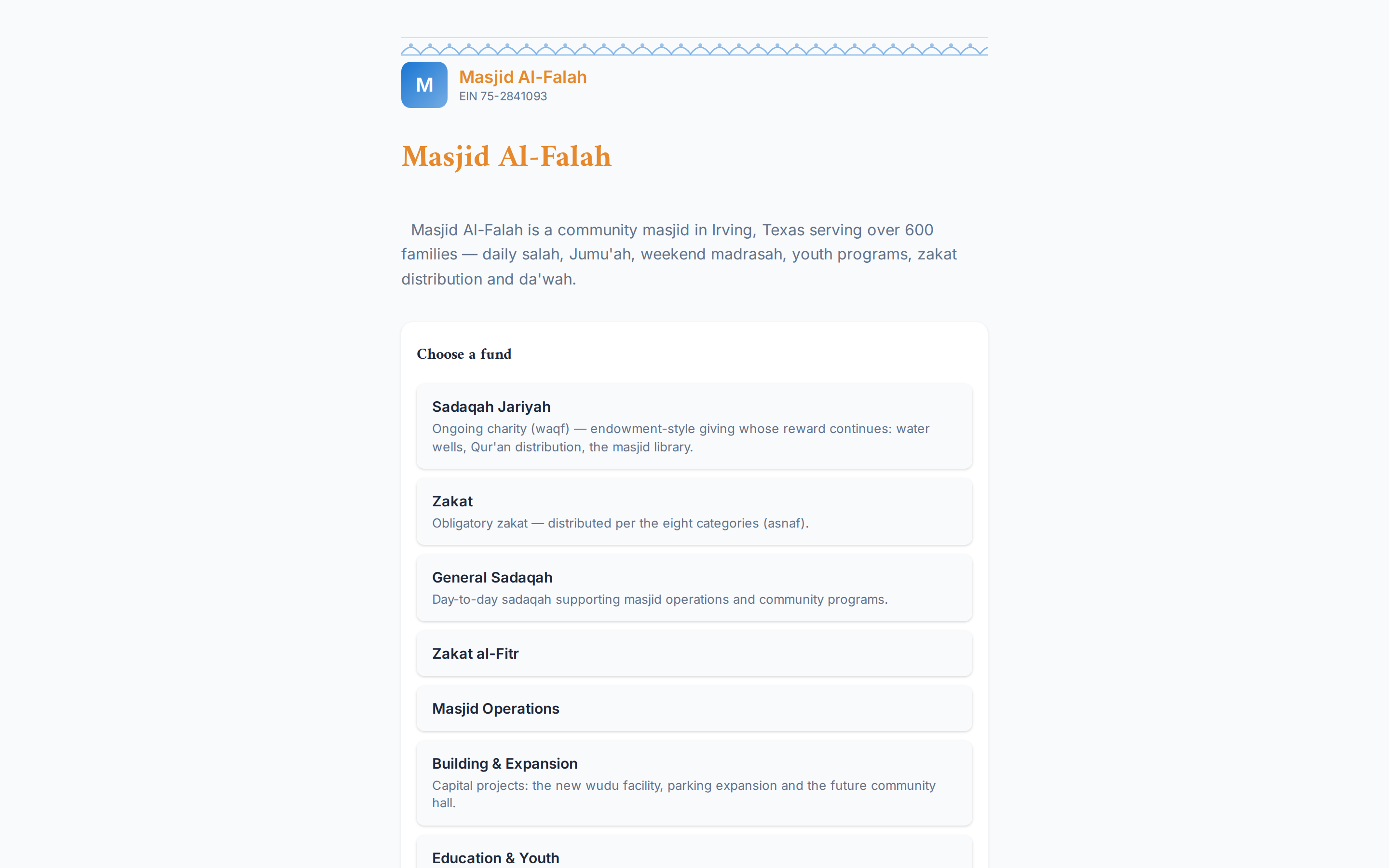 M

Masjid Al-Falah
EIN 75-2841093

Masjid Al-Falah

Masjid Al-Falah is a community masjid in Irving, Texas serving over 600 families — daily salah, Jumu'ah, weekend madrasah, youth programs, zakat distribution and da'wah.

Choose a fund

Sadaqah Jariyah
Ongoing charity (waqf) — endowment-style giving whose reward continues: water wells, Qur'an distribution, the masjid library.

Zakat
Obligatory zakat — distributed per the eight categories (asnaf).

General Sadaqah
Day-to-day sadaqah supporting masjid operations and community programs.

Zakat al-Fitr

Masjid Operations

Building & Expansion
Capital projects: the new wudu facility, parking expansion and the future community hall.

Education & Youth